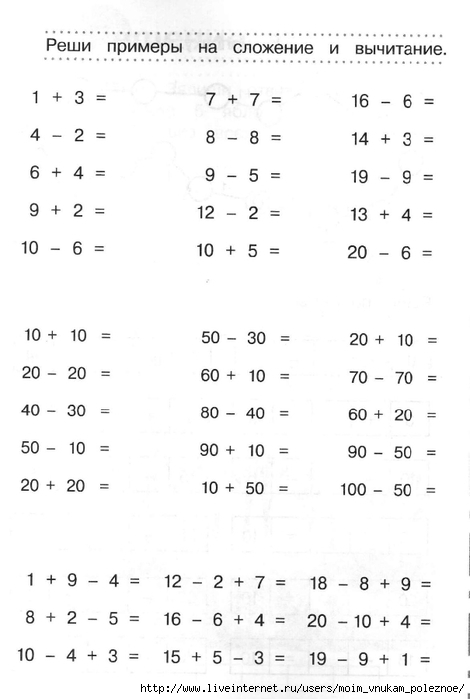 Реши примеры на сложение и вычитание.

$1 + 3 =$
$4 - 2 =$
$6 + 4 =$
$9 + 2 =$
$10 - 6 =$

$7 + 7 =$
$8 - 8 =$
$9 - 5 =$
$12 - 2 =$
$10 + 5 =$

$16 - 6 =$
$14 + 3 =$
$19 - 9 =$
$13 + 4 =$
$20 - 6 =$

$10 + 10 =$
$20 - 20 =$
$40 - 30 =$
$50 - 10 =$
$20 + 20 =$

$50 - 30 =$
$60 + 10 =$
$80 - 40 =$
$90 + 10 =$
$10 + 50 =$

$20 + 10 =$
$70 - 70 =$
$60 + 20 =$
$90 - 50 =$
$100 - 50 =$

$1 + 9 - 4 =$
$8 + 2 - 5 =$
$10 - 4 + 3 =$

$12 - 2 + 7 =$
$16 - 6 + 4 =$
$15 + 5 - 3 =$

$18 - 8 + 9 =$
$20 - 10 + 4 =$
$19 - 9 + 1 =$

http://www.liveinternet.ru/users/moim_vnukam_poleznoe/